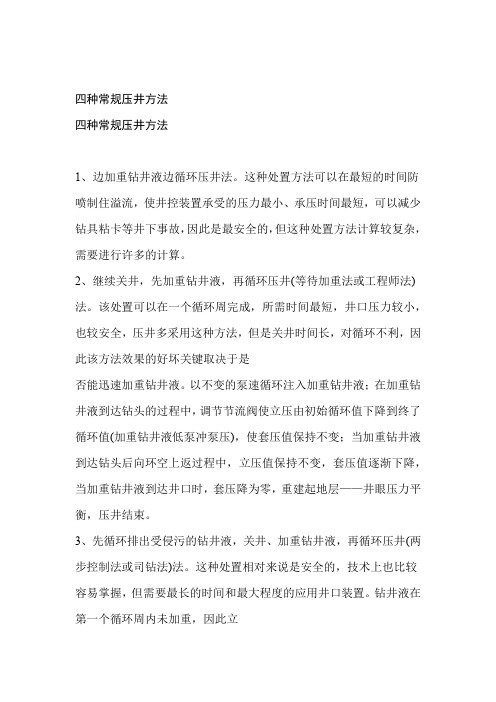 四种常规压井方法

四种常规压井方法

1、边加重钻井液边循环压井法。这种处置方法可以在最短的时间防喷制住溢流，使井控装置承受的压力最小、承压时间最短，可以减少钻具粘卡等井下事故，因此是最安全的，但这种处置方法计算较复杂，需要进行许多的计算。

2、继续关井，先加重钻井液，再循环压井(等待加重法或工程师法)法。该处置可以在一个循环周完成，所需时间最短，井口压力较小，也较安全，压井多采用这种方法，但是关井时间长，对循环不利，因此该方法效果的好坏关键取决于是

否能迅速加重钻井液。以不变的泵速循环注入加重钻井液：在加重钻井液到达钻头的过程中，调节节流阀使立压由初始循环值下降到终了循环值(加重钻井液低泵冲泵压)，使套压值保持不变；当加重钻井液到达钻头后向环空上返过程中，立压值保持不变，套压值逐渐下降，当加重钻井液到达井口时，套压降为零，重建起地层——井眼压力平衡，压井结束。

3、先循环排出受侵污的钻井液，关井、加重钻井液，再循环压井(两步控制法或司钻法)法。这种处置相对来说是安全的，技术上也比较容易掌握，但需要最长的时间和最大程度的应用井口装置。钻井液在第一个循环周内未加重，因此立